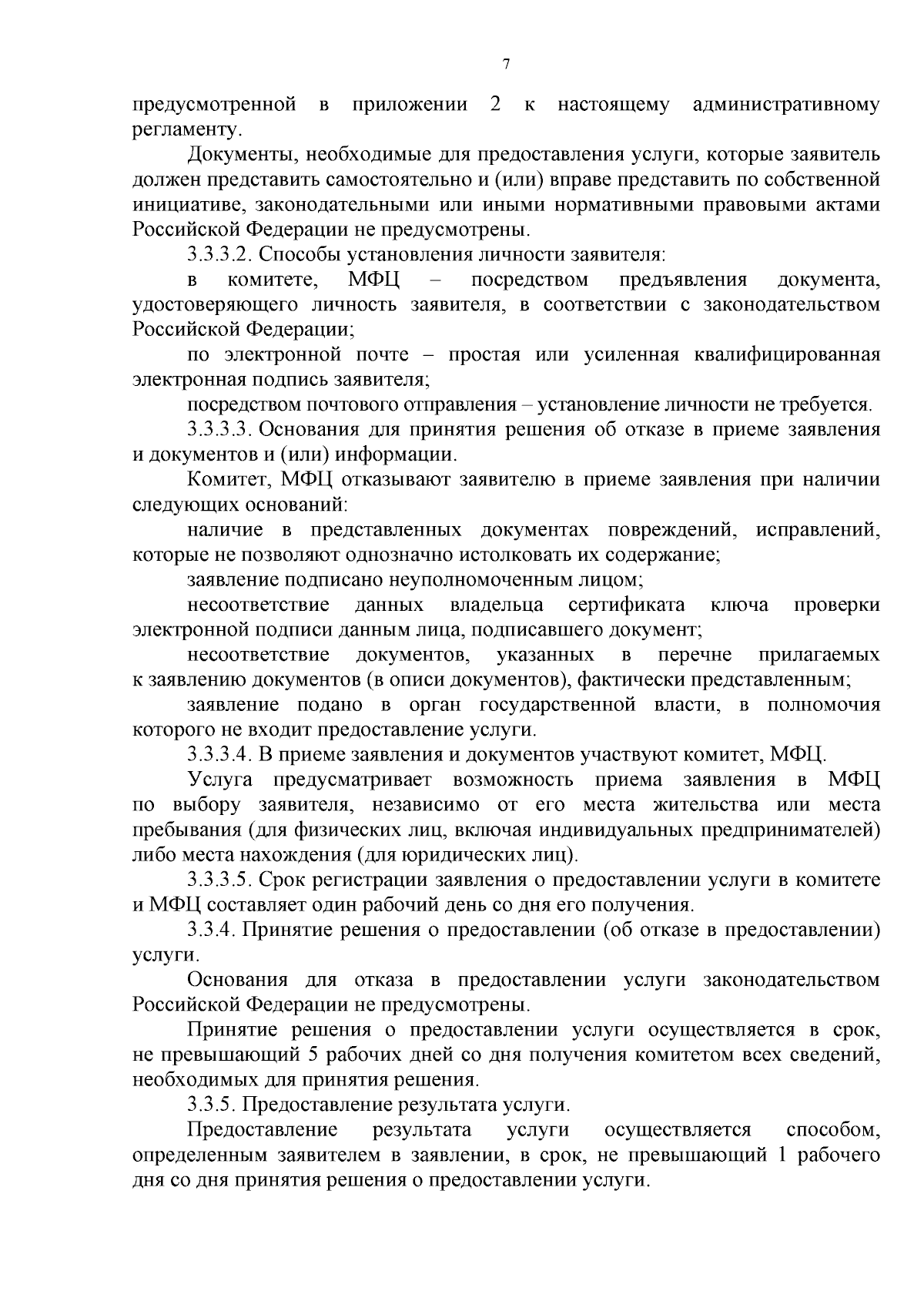 7

предусмотренной в приложении 2 к настоящему административному регламенту.

Документы, необходимые для предоставления услуги, которые заявитель должен представить самостоятельно и (или) вправе представить по собственной инициативе, законодательными или иными нормативными правовыми актами Российской Федерации не предусмотрены.

3.3.3.2. Способы установления личности заявителя:

в комитете, МФЦ – посредством предъявления документа, удостоверяющего личность заявителя, в соответствии с законодательством Российской Федерации;

по электронной почте – простая или усиленная квалифицированная электронная подпись заявителя;

посредством почтового отправления – установление личности не требуется.

3.3.3.3. Основания для принятия решения об отказе в приеме заявления и документов и (или) информации.

Комитет, МФЦ отказывают заявителю в приеме заявления при наличии следующих оснований:

наличие в представленных документах повреждений, исправлений, которые не позволяют однозначно истолковать их содержание;

заявление подписано неуполномоченным лицом;

несоответствие данных владельца сертификата ключа проверки электронной подписи данным лица, подписавшего документ;

несоответствие документов, указанных в перечне прилагаемых к заявлению документов (в описи документов), фактически представленным;

заявление подано в орган государственной власти, в полномочия которого не входит предоставление услуги.

3.3.3.4. В приеме заявления и документов участвуют комитет, МФЦ.

Услуга предусматривает возможность приема заявления в МФЦ по выбору заявителя, независимо от его места жительства или места пребывания (для физических лиц, включая индивидуальных предпринимателей) либо места нахождения (для юридических лиц).

3.3.3.5. Срок регистрации заявления о предоставлении услуги в комитете и МФЦ составляет один рабочий день со дня его получения.

3.3.4. Принятие решения о предоставлении (об отказе в предоставлении) услуги.

Основания для отказа в предоставлении услуги законодательством Российской Федерации не предусмотрены.

Принятие решения о предоставлении услуги осуществляется в срок, не превышающий 5 рабочих дней со дня получения комитетом всех сведений, необходимых для принятия решения.

3.3.5. Предоставление результата услуги.

Предоставление результата услуги осуществляется способом, определенным заявителем в заявлении, в срок, не превышающий 1 рабочего дня со дня принятия решения о предоставлении услуги.